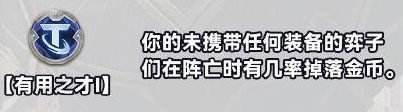 【有用之才I】

你的未携带任何装备的弈子们在阵亡时有几率掉落金币。